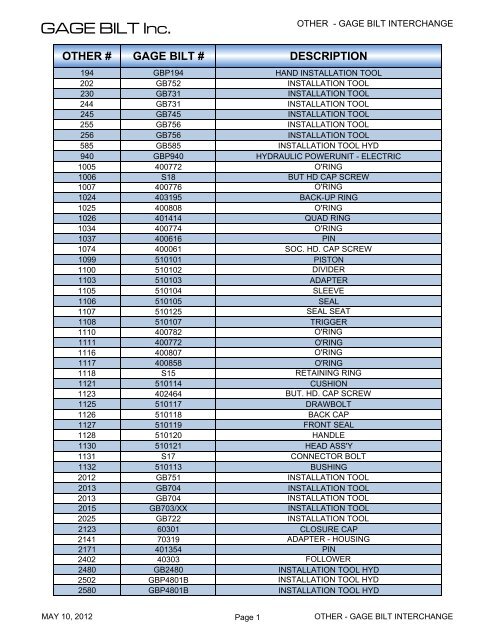 GAGE BILT Inc.

OTHER - GAGE BILT INTERCHANGE

| OTHER # | GAGE BILT # | DESCRIPTION |
|---|---|---|
| 194 | GBP194 | HAND INSTALLATION TOOL |
| 202 | GB752 | INSTALLATION TOOL |
| 230 | GB731 | INSTALLATION TOOL |
| 244 | GB731 | INSTALLATION TOOL |
| 245 | GB745 | INSTALLATION TOOL |
| 255 | GB756 | INSTALLATION TOOL |
| 256 | GB756 | INSTALLATION TOOL |
| 585 | GB585 | INSTALLATION TOOL HYD |
| 940 | GBP940 | HYDRAULIC POWERUNIT - ELECTRIC |
| 1005 | 400772 | O'RING |
| 1006 | S18 | BUT HD CAP SCREW |
| 1007 | 400776 | O'RING |
| 1024 | 403195 | BACK-UP RING |
| 1025 | 400808 | O'RING |
| 1026 | 401414 | QUAD RING |
| 1034 | 400774 | O'RING |
| 1037 | 400616 | PIN |
| 1074 | 400061 | SOC. HD. CAP SCREW |
| 1099 | 510101 | PISTON |
| 1100 | 510102 | DIVIDER |
| 1103 | 510103 | ADAPTER |
| 1105 | 510104 | SLEEVE |
| 1106 | 510105 | SEAL |
| 1107 | 510125 | SEAL SEAT |
| 1108 | 510107 | TRIGGER |
| 1110 | 400782 | O'RING |
| 1111 | 400772 | O'RING |
| 1116 | 400807 | O'RING |
| 1117 | 400858 | O'RING |
| 1118 | S15 | RETAINING RING |
| 1121 | 510114 | CUSHION |
| 1123 | 402464 | BUT. HD. CAP SCREW |
| 1125 | 510117 | DRAWBOLT |
| 1126 | 510118 | BACK CAP |
| 1127 | 510119 | FRONT SEAL |
| 1128 | 510120 | HANDLE |
| 1130 | 510121 | HEAD ASS'Y |
| 1131 | S17 | CONNECTOR BOLT |
| 1132 | 510113 | BUSHING |
| 2012 | GB751 | INSTALLATION TOOL |
| 2013 | GB704 | INSTALLATION TOOL |
| 2013 | GB704 | INSTALLATION TOOL |
| 2015 | GB703/XX | INSTALLATION TOOL |
| 2025 | GB722 | INSTALLATION TOOL |
| 2123 | 60301 | CLOSURE CAP |
| 2141 | 70319 | ADAPTER - HOUSING |
| 2171 | 401354 | PIN |
| 2402 | 40303 | FOLLOWER |
| 2480 | GB2480 | INSTALLATION TOOL HYD |
| 2502 | GBP4801B | INSTALLATION TOOL HYD |
| 2580 | GBP4801B | INSTALLATION TOOL HYD |

MAY 10, 2012 Page 1 OTHER - GAGE BILT INTERCHANGE